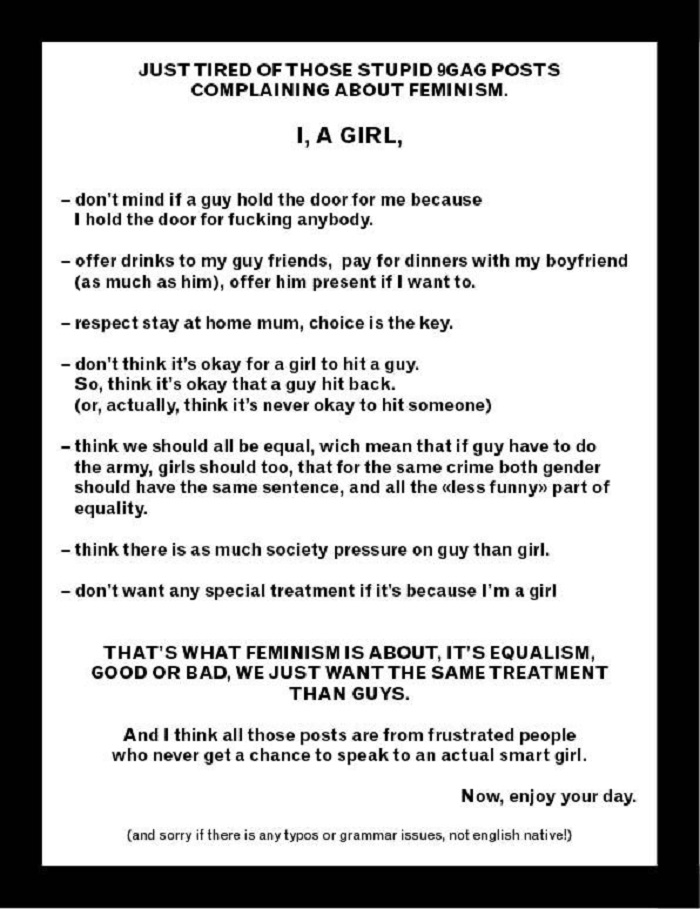 JUST TIRED OF THOSE STUPID 9GAG POSTS COMPLAINING ABOUT FEMINISM.

I, A GIRL,

– don't mind if a guy hold the door for me because I hold the door for fucking anybody.

– offer drinks to my guy friends, pay for dinners with my boyfriend (as much as him), offer him present if I want to.

– respect stay at home mum, choice is the key.

– don't think it's okay for a girl to hit a guy. So, think it's okay that a guy hit back. (or, actually, think it's never okay to hit someone)

– think we should all be equal, wich mean that if guy have to do the army, girls should too, that for the same crime both gender should have the same sentence, and all the «less funny» part of equality.

– think there is as much society pressure on guy than girl.

– don't want any special treatment if it's because I'm a girl

THAT'S WHAT FEMINISM IS ABOUT, IT'S EQUALISM, GOOD OR BAD, WE JUST WANT THE SAME TREATMENT THAN GUYS.

And I think all those posts are from frustrated people who never get a chance to speak to an actual smart girl.

Now, enjoy your day.

(and sorry if there is any typos or grammar issues, not english native!)